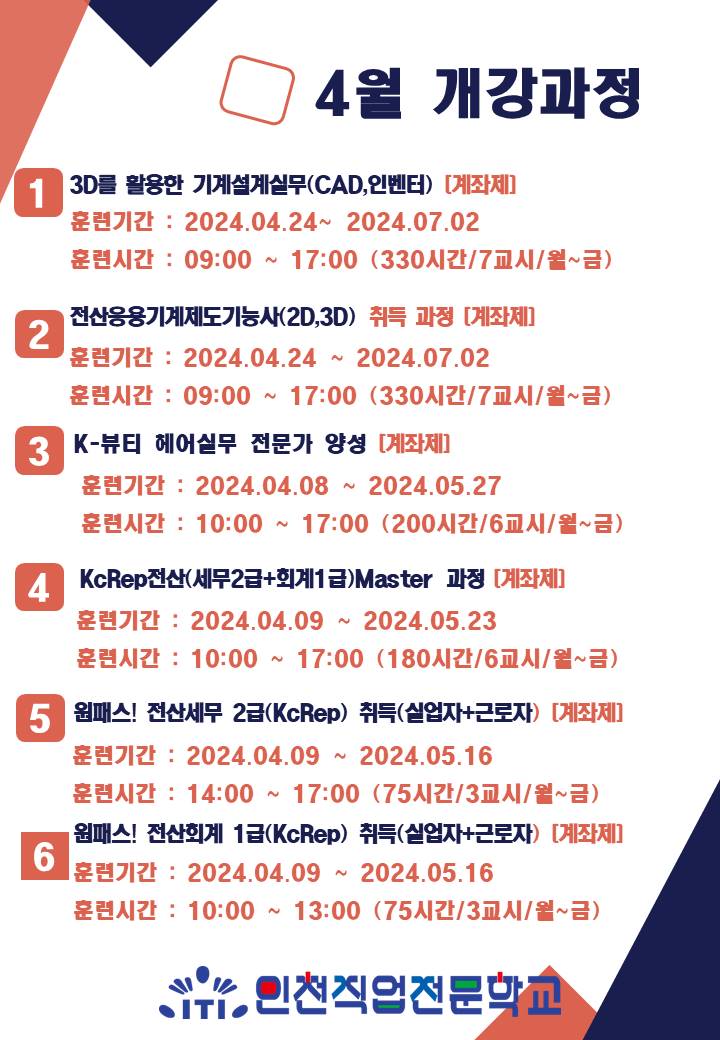 4월 개강과정

1
3D를 활용한 기계설계실무(CAD,인벤터) [계좌제]
훈련기간 : 2024.04.24~ 2024.07.02
훈련시간 : 09:00 ~ 17:00 (330시간/7교시/월~금)

2
전산응용기계제도기능사(2D,3D) 취득 과정 [계좌제]
훈련기간 : 2024.04.24 ~ 2024.07.02
훈련시간 : 09:00 ~ 17:00 (330시간/7교시/월~금)

3
K-뷰티 헤어실무 전문가 양성 [계좌제]
훈련기간 : 2024.04.08 ~ 2024.05.27
훈련시간 : 10:00 ~ 17:00 (200시간/6교시/월~금)

4
KcRep전산(세무2급+회계1급)Master 과정 [계좌제]
훈련기간 : 2024.04.09 ~ 2024.05.23
훈련시간 : 10:00 ~ 17:00 (180시간/6교시/월~금)

5
원패스! 전산세무 2급(KcRep) 취득(실업자+근로자) [계좌제]
훈련기간 : 2024.04.09 ~ 2024.05.16
훈련시간 : 14:00 ~ 17:00 (75시간/3교시/월~금)

6
원패스! 전산회계 1급(KcRep) 취득(실업자+근로자) [계좌제]
훈련기간 : 2024.04.09 ~ 2024.05.16
훈련시간 : 10:00 ~ 13:00 (75시간/3교시/월~금)

ITI 인천직업전문학교